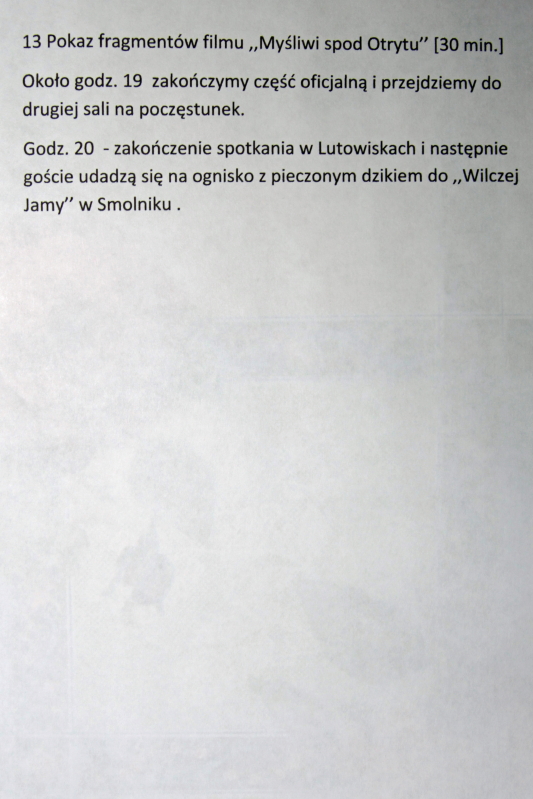 13 Pokaz fragmentów filmu ,,Myśliwi spod Otrytu'' [30 min.]

Około godz. 19 zakończymy część oficjalną i przejdziemy do drugiej sali na poczęstunek.

Godz. 20 - zakończenie spotkania w Lutowiskach i następnie goście udadzą się na ognisko z pieczonym dzikiem do ,,Wilczej Jamy'' w Smolniku .